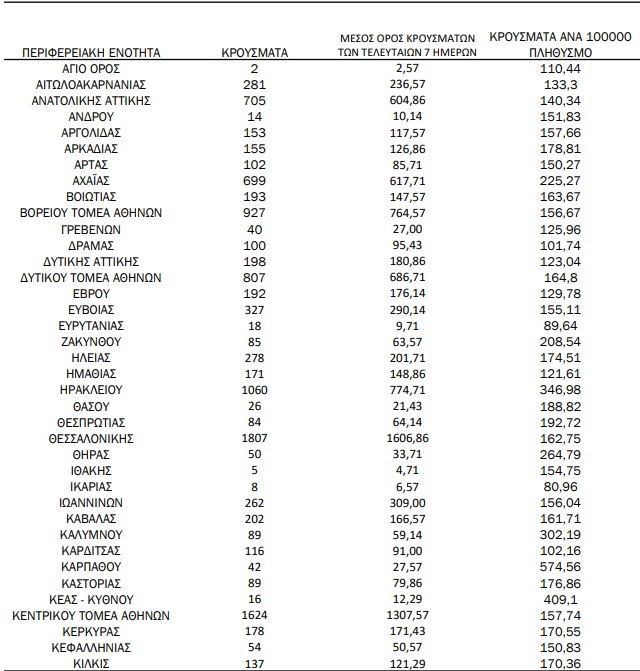 | ΠΕΡΙΦΕΡΕΙΑΚΗ ΕΝΟΤΗΤΑ | ΚΡΟΥΣΜΑΤΑ | ΜΕΣΟΣ ΟΡΟΣ ΚΡΟΥΣΜΑΤΩΝ ΤΩΝ ΤΕΛΕΥΤΑΙΩΝ 7 ΗΜΕΡΩΝ | ΚΡΟΥΣΜΑΤΑ ΑΝΑ 100000 ΠΛΗΘΥΣΜΟ |
|---|---|---|---|
| ΑΓΙΟ ΟΡΟΣ | 2 | 2,57 | 110,44 |
| ΑΙΤΩΛΟΑΚΑΡΝΑΝΙΑΣ | 281 | 236,57 | 133,3 |
| ΑΝΑΤΟΛΙΚΗΣ ΑΤΤΙΚΗΣ | 705 | 604,86 | 140,34 |
| ΑΝΔΡΟΥ | 14 | 10,14 | 151,83 |
| ΑΡΓΟΛΙΔΑΣ | 153 | 117,57 | 157,66 |
| ΑΡΚΑΔΙΑΣ | 155 | 126,86 | 178,81 |
| ΑΡΤΑΣ | 102 | 85,71 | 150,27 |
| ΑΧΑΪΑΣ | 699 | 617,71 | 225,27 |
| ΒΟΙΩΤΙΑΣ | 193 | 147,57 | 163,67 |
| ΒΟΡΕΙΟΥ ΤΟΜΕΑ ΑΘΗΝΩΝ | 927 | 764,57 | 156,67 |
| ΓΡΕΒΕΝΩΝ | 40 | 27,00 | 125,96 |
| ΔΡΑΜΑΣ | 100 | 95,43 | 101,74 |
| ΔΥΤΙΚΗΣ ΑΤΤΙΚΗΣ | 198 | 180,86 | 123,04 |
| ΔΥΤΙΚΟΥ ΤΟΜΕΑ ΑΘΗΝΩΝ | 807 | 686,71 | 164,8 |
| ΕΒΡΟΥ | 192 | 176,14 | 129,78 |
| ΕΥΒΟΙΑΣ | 327 | 290,14 | 155,11 |
| ΕΥΡΥΤΑΝΙΑΣ | 18 | 9,71 | 89,64 |
| ΖΑΚΥΝΘΟΥ | 85 | 63,57 | 208,54 |
| ΗΛΕΙΑΣ | 278 | 201,71 | 174,51 |
| ΗΜΑΘΙΑΣ | 171 | 148,86 | 121,61 |
| ΗΡΑΚΛΕΙΟΥ | 1060 | 774,71 | 346,98 |
| ΘΑΣΟΥ | 26 | 21,43 | 188,82 |
| ΘΕΣΠΡΩΤΙΑΣ | 84 | 64,14 | 192,72 |
| ΘΕΣΣΑΛΟΝΙΚΗΣ | 1807 | 1606,86 | 162,75 |
| ΘΗΡΑΣ | 50 | 33,71 | 264,79 |
| ΙΘΑΚΗΣ | 5 | 4,71 | 154,75 |
| ΙΚΑΡΙΑΣ | 8 | 6,57 | 80,96 |
| ΙΩΑΝΝΙΝΩΝ | 262 | 309,00 | 156,04 |
| ΚΑΒΑΛΑΣ | 202 | 166,57 | 161,71 |
| ΚΑΛΥΜΝΟΥ | 89 | 59,14 | 302,19 |
| ΚΑΡΔΙΤΣΑΣ | 116 | 91,00 | 102,16 |
| ΚΑΡΠΑΘΟΥ | 42 | 27,57 | 574,56 |
| ΚΑΣΤΟΡΙΑΣ | 89 | 79,86 | 176,86 |
| ΚΕΑΣ - ΚΥΘΝΟΥ | 16 | 12,29 | 409,1 |
| ΚΕΝΤΡΙΚΟΥ ΤΟΜΕΑ ΑΘΗΝΩΝ | 1624 | 1307,57 | 157,74 |
| ΚΕΡΚΥΡΑΣ | 178 | 171,43 | 170,55 |
| ΚΕΦΑΛΛΗΝΙΑΣ | 54 | 50,57 | 150,83 |
| ΚΙΛΚΙΣ | 137 | 121,29 | 170,36 |